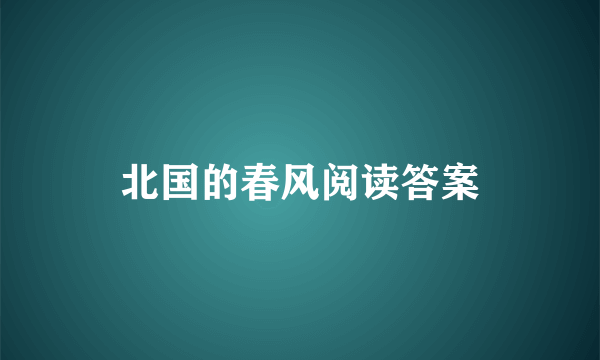 北国的春风阅读答案